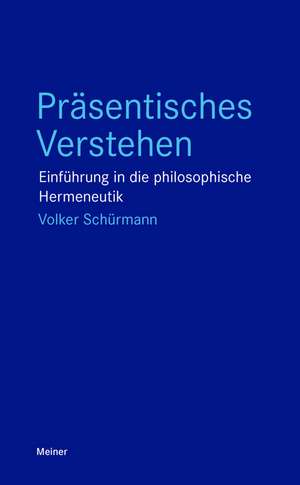 Präsentisches Verstehen

Einführung in die philosophische Hermeneutik

Volker Schürmann

Meiner